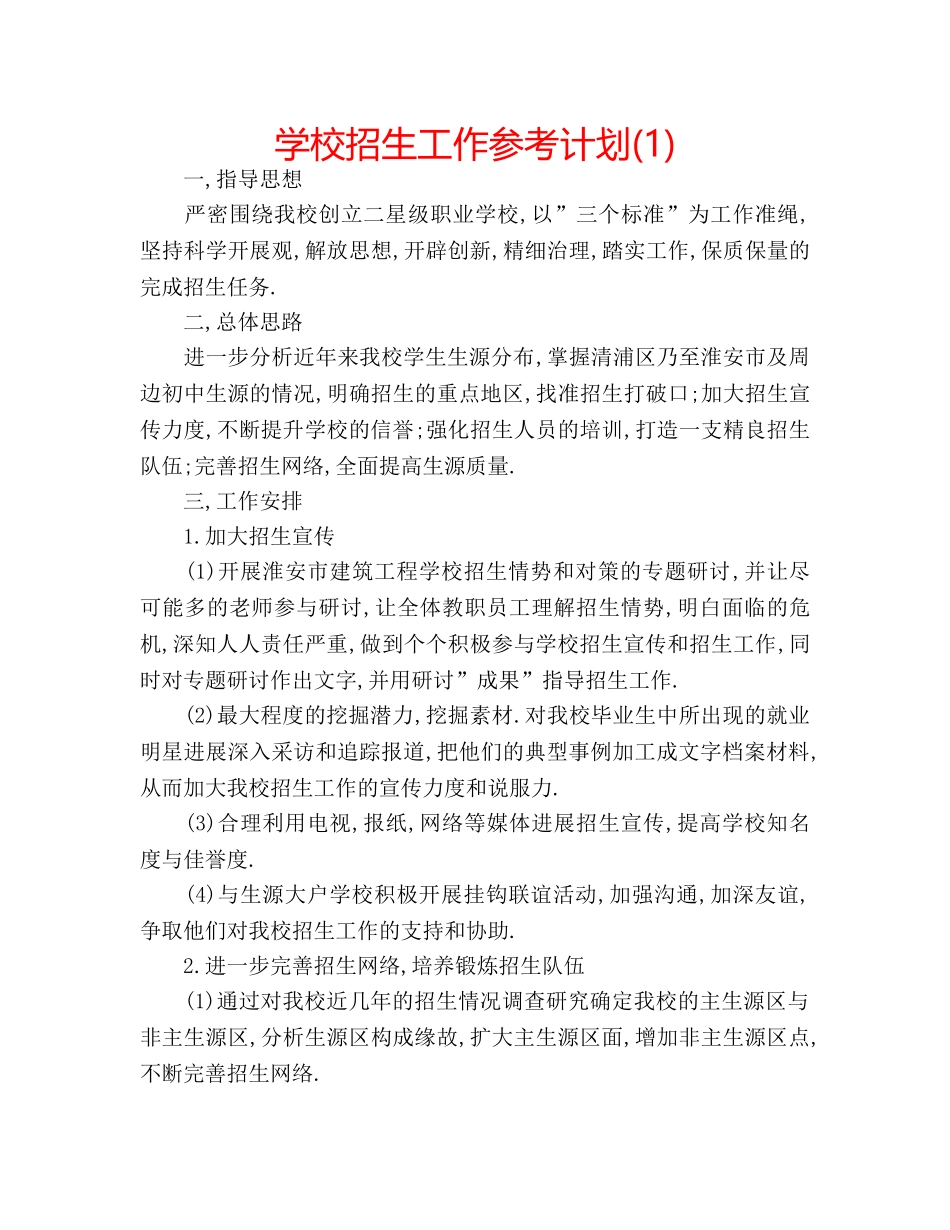 学校招生工作参考计划(1)

一,指导思想

严密围绕我校创立二星级职业学校,以”三个标准”为工作准绳,坚持科学开展观,解放思想,开辟创新,精细治理,踏实工作,保质保量的完成招生任务.

二,总体思路

进一步分析近年来我校学生生源分布,掌握清浦区乃至淮安市及周边初中生源的情况,明确招生的重点地区,找准招生打破口;加大招生宣传力度,不断提升学校的信誉;强化招生人员的培训,打造一支精良招生队伍;完善招生网络,全面提高生源质量.

三,工作安排

1.加大招生宣传

(1)开展淮安市建筑工程学校招生情势和对策的专题研讨,并让尽可能多的老师参与研讨,让全体教职员工理解招生情势,明白面临的危机,深知人人责任严重,做到个个积极参与学校招生宣传和招生工作,同时对专题研讨作出文字,并用研讨”成果”指导招生工作.

(2)最大程度的挖掘潜力,挖掘素材.对我校毕业生中所出现的就业明星进展深入采访和追踪报道,把他们的典型事例加工成文字档案材料,从而加大我校招生工作的宣传力度和说服力.

(3)合理利用电视,报纸,网络等媒体进展招生宣传,提高学校知名度与佳誉度.

(4)与生源大户学校积极开展挂钩联谊活动,加强沟通,加深友谊,争取他们对我校招生工作的支持和协助.

2.进一步完善招生网络,培养锻炼招生队伍

(1)通过对我校近几年的招生情况调查研究确定我校的主生源区与非主生源区,分析生源区构成缘故,扩大主生源区面,增加非主生源区点,不断完善招生网络.